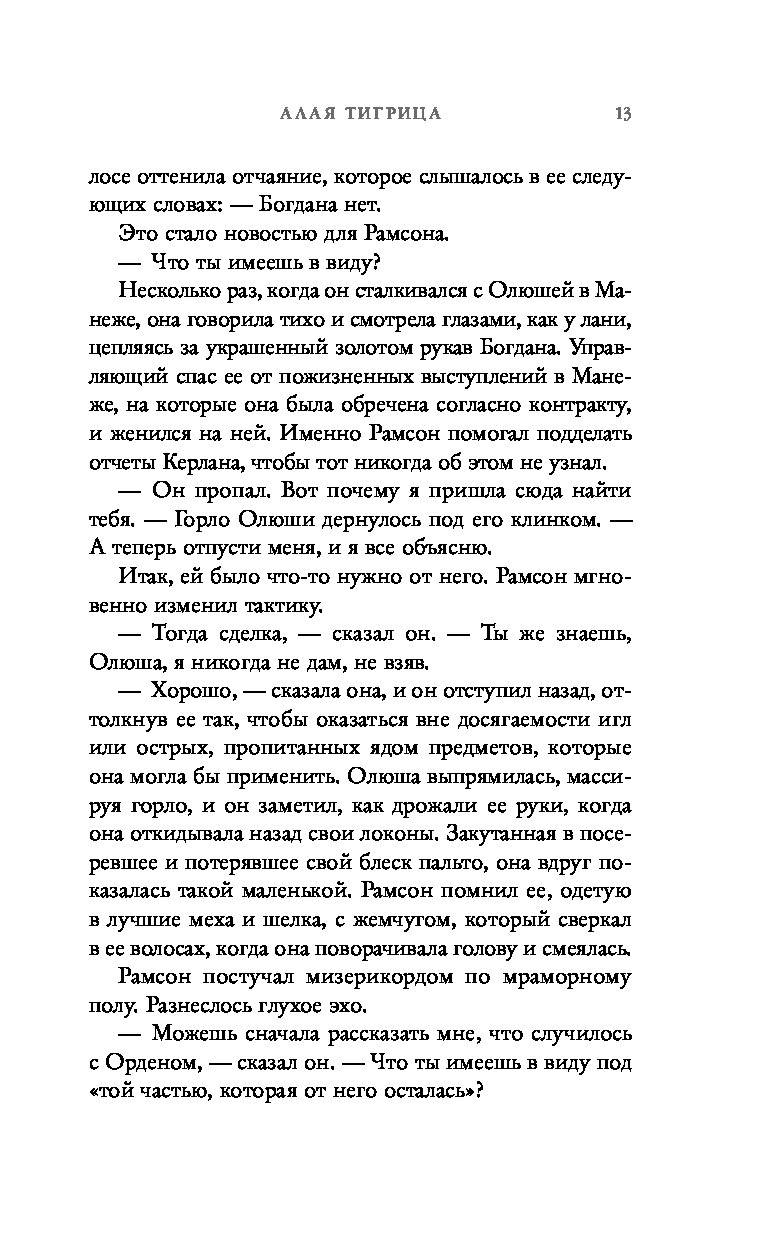 АЛАЯ ТИГРИЦА 13

лосе оттенила отчаяние, которое слышалось в ее следующих словах: — Богдана нет.

Это стало новостью для Рамсона.

— Что ты имеешь в виду?

Несколько раз, когда он сталкивался с Олюшей в Манеже, она говорила тихо и смотрела глазами, как у лани, цепляясь за украшенный золотом рукав Богдана. Управляющий спас ее от пожизненных выступлений в Манеже, на которые она была обречена согласно контракту, и женился на ней. Именно Рамсон помогал подделать отчеты Керлана, чтобы тот никогда об этом не узнал.

— Он пропал. Вот почему я пришла сюда найти тебя. — Горло Олюши дернулось под его клинком. — А теперь отпусти меня, и я все объясню.

Итак, ей было что-то нужно от него. Рамсон мгновенно изменил тактику.

— Тогда сделка, — сказал он. — Ты же знаешь, Олюша, я никогда не дам, не взяв.

— Хорошо, — сказала она, и он отступил назад, оттолкнув ее так, чтобы оказаться вне досягаемости игл или острых, пропитанных ядом предметов, которые она могла бы применить. Олюша выпрямилась, массируя горло, и он заметил, как дрожали ее руки, когда она откидывала назад свои локоны. Закутанная в посеревшее и потерявшее свой блеск пальто, она вдруг показалась такой маленькой. Рамсон помнил ее, одетую в лучшие меха и шелка, с жемчугом, который сверкал в ее волосах, когда она поворачивала голову и смеялась.

Рамсон постучал мизерикордом по мраморному полу. Разнеслось глухое эхо.

— Можешь сначала рассказать мне, что случилось с Орденом, — сказал он. — Что ты имеешь в виду под «той частью, которая от него осталась»?